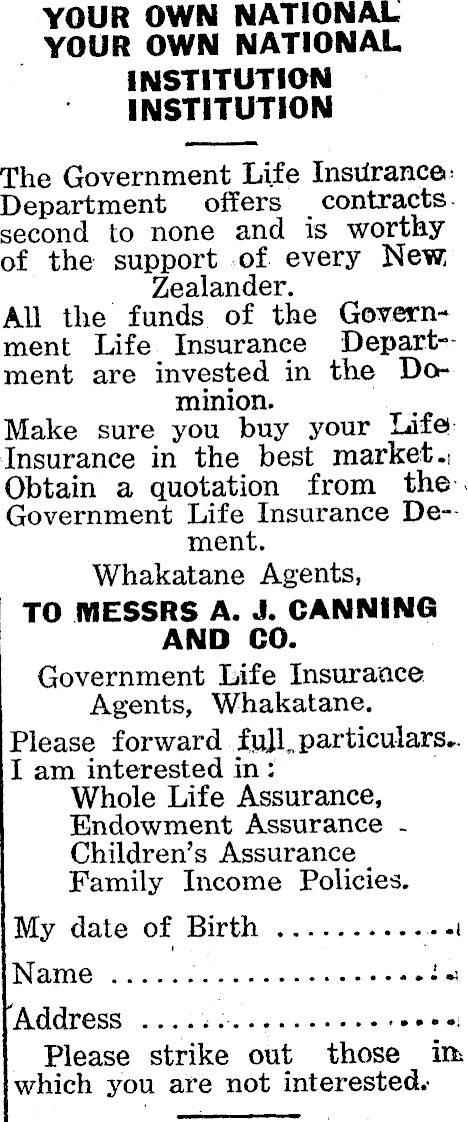 YOUR OWN NATIONAL
YOUR OWN NATIONAL
INSTITUTION
INSTITUTION

The Government Life Insurance Department offers contracts second to none and is worthy of the support of every New Zealander.

All the funds of the Government Life Insurance Department are invested in the Dominion.

Make sure you buy your Life Insurance in the best market. Obtain a quotation from the Government Life Insurance Dement.

Whakatane Agents,

TO MESSRS A. J. CANNING AND CO.

Government Life Insurance Agents, Whakatane.

Please forward full particulars. I am interested in:
Whole Life Assurance,
Endowment Assurance
Children's Assurance
Family Income Policies.

My date of Birth ____

Name ____

Address ____

Please strike out those in which you are not interested.